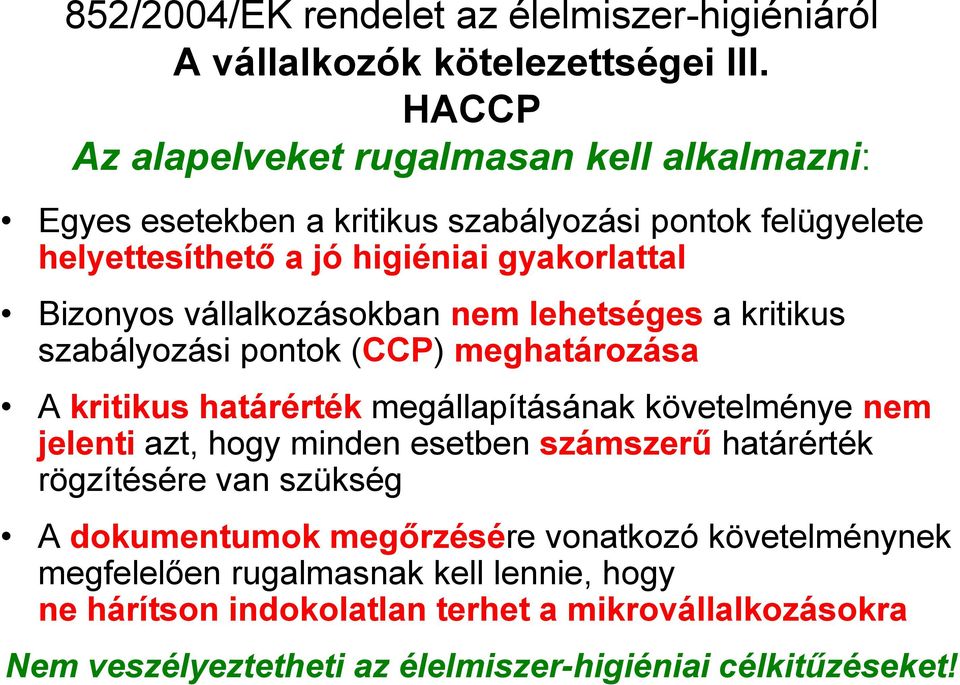 852/2004/EK rendelet az élelmiszer-higiéniáról
A vállalkozók kötelezettségei III.
HACCP
Az alapelveket rugalmasan kell alkalmazni:

• Egyes esetekben a kritikus szabályozási pontok felügyelete helyettesíthető a jó higiéniai gyakorlattal

• Bizonyos vállalkozásokban nem lehetséges a kritikus szabályozási pontok (CCP) meghatározása

• A kritikus határérték megállapításának követelménye nem jelenti azt, hogy minden esetben számszerű határérték rögzítésére van szükség

• A dokumentumok megőrzésére vonatkozó követelménynek megfelelően rugalmasnak kell lennie, hogy ne hárítson indokolatlan terhet a mikrovállalkozásokra

Nem veszélyeztetheti az élelmiszer-higiéniai célkitűzéseket!